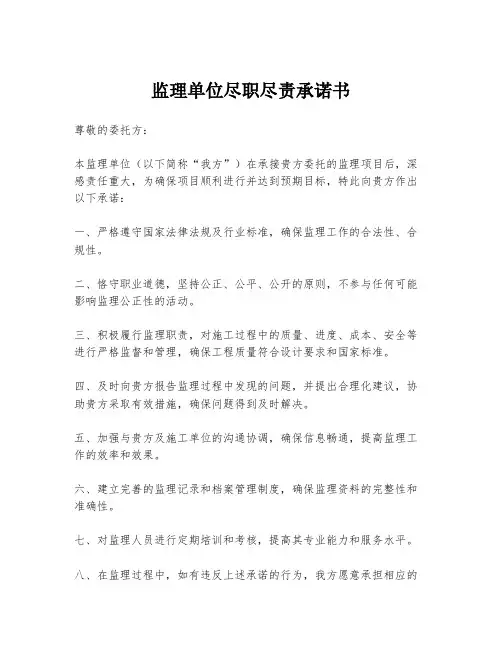 监理单位尽职尽责承诺书

尊敬的委托方：

本监理单位（以下简称“我方”）在承接贵方委托的监理项目后，深感责任重大，为确保项目顺利进行并达到预期目标，特此向贵方作出以下承诺：

一、严格遵守国家法律法规及行业标准，确保监理工作的合法性、合规性。

二、恪守职业道德，坚持公正、公平、公开的原则，不参与任何可能影响监理公正性的活动。

三、积极履行监理职责，对施工过程中的质量、进度、成本、安全等进行严格监督和管理，确保工程质量符合设计要求和国家标准。

四、及时向贵方报告监理过程中发现的问题，并提出合理化建议，协助贵方采取有效措施，确保问题得到及时解决。

五、加强与贵方及施工单位的沟通协调，确保信息畅通，提高监理工作的效率和效果。

六、建立完善的监理记录和档案管理制度，确保监理资料的完整性和准确性。

七、对监理人员进行定期培训和考核，提高其专业能力和服务水平。

八、在监理过程中，如有违反上述承诺的行为，我方愿意承担相应的